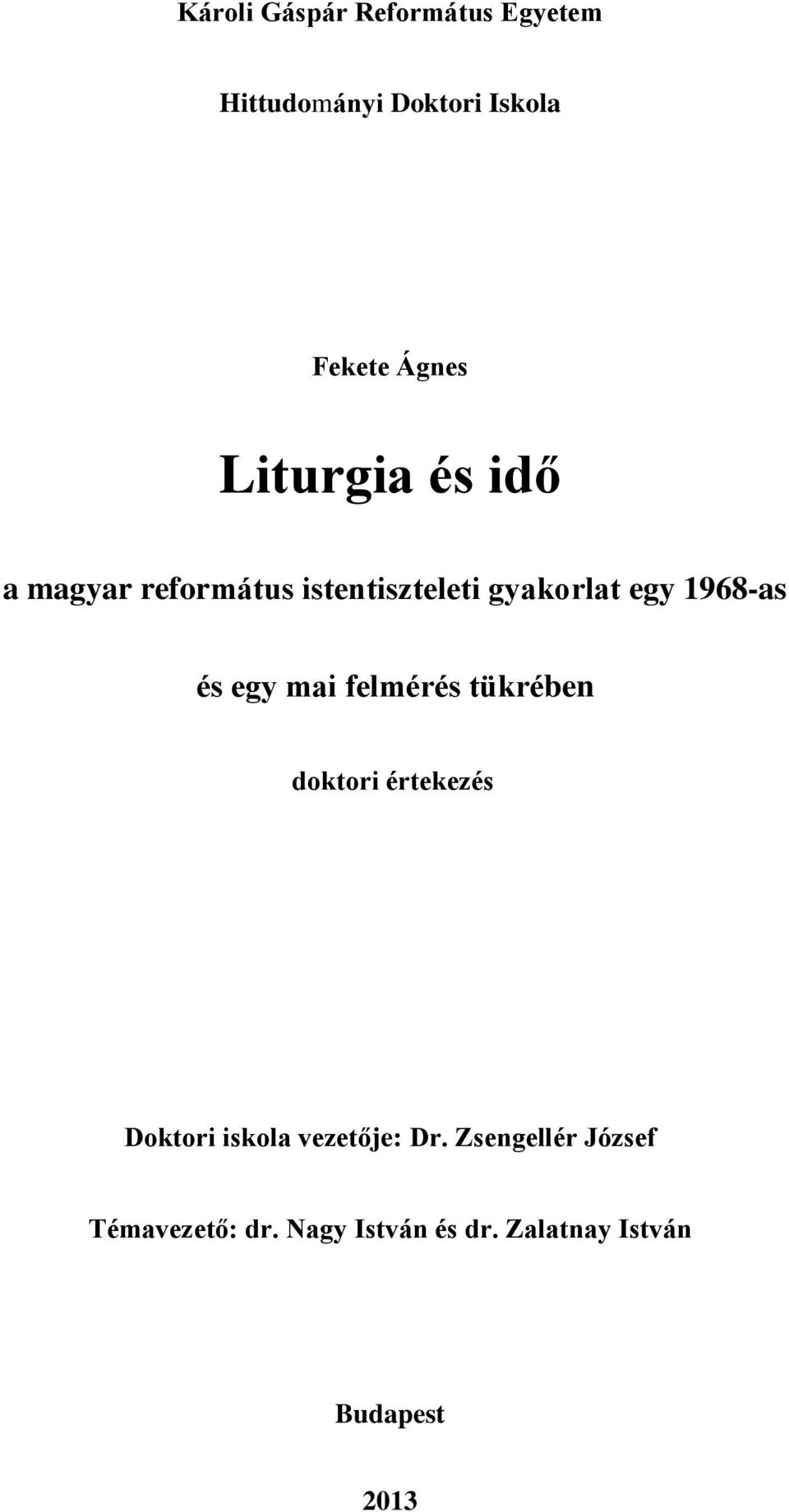 Károli Gáspár Református Egyetem

Hittudományi Doktori Iskola

Fekete Ágnes

Liturgia és idő

a magyar református istentiszteleti gyakorlat egy 1968-as

és egy mai felmérés tükrében

doktori értekezés

Doktori iskola vezetője: Dr. Zsengellér József

Témavezető: dr. Nagy István és dr. Zalatnay István

Budapest

2013